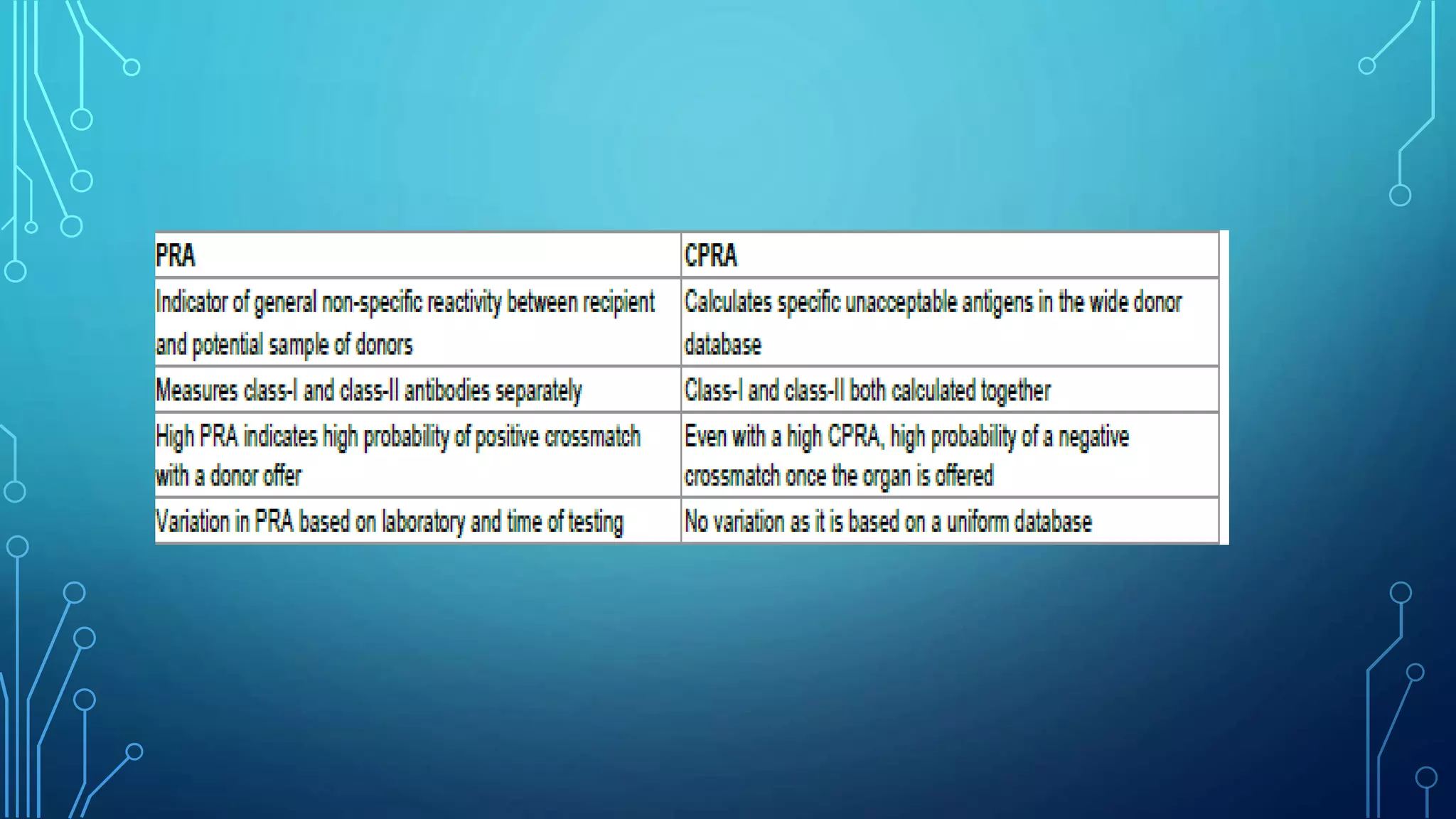 | PRA | CPRA |
|---|---|
| Indicator of general non-specific reactivity between recipient and potential sample of donors | Calculates specific unacceptable antigens in the wide donor database |
| Measures class-I and class-II antibodies separately | Class-I and class-II both calculated together |
| High PRA indicates high probability of positive crossmatch with a donor offer | Even with a high CPRA, high probability of a negative crossmatch once the organ is offered |
| Variation in PRA based on laboratory and time of testing | No variation as it is based on a uniform database |